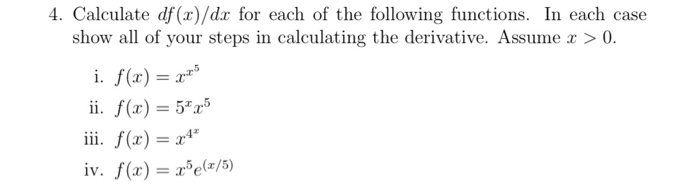 4. Calculate $df(x)/dx$ for each of the following functions. In each case show all of your steps in calculating the derivative. Assume $x > 0$.

i. $f(x) = x^{x^5}$

ii. $f(x) = 5^x x^5$

iii. $f(x) = x^{4^x}$

iv. $f(x) = x^5 e^{(x/5)}$